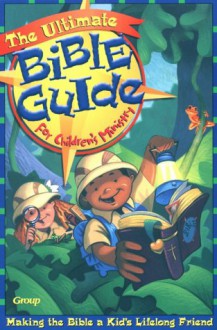 The Ultimate
BiBlE
GuIde
For Children's Ministry

Group

Making the Bible a Kid's Lifelong Friend